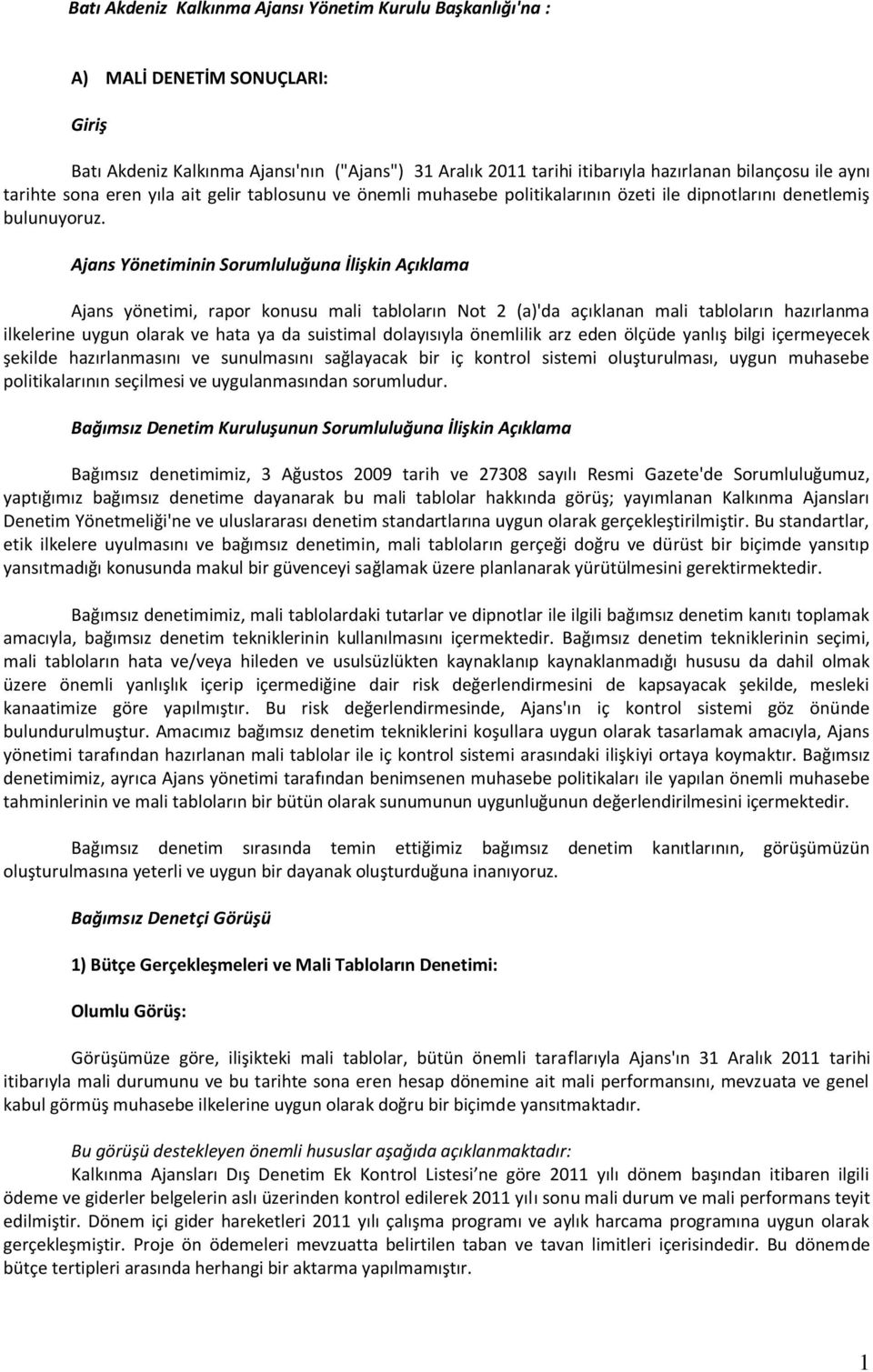 Batı Akdeniz Kalkınma Ajansı Yönetim Kurulu Başkanlığı'na :

A) MALİ DENETİM SONUÇLARI:

Giriş

Batı Akdeniz Kalkınma Ajansı'nın ("Ajans") 31 Aralık 2011 tarihi itibarıyla hazırlanan bilançosu ile aynı tarihte sona eren yıla ait gelir tablosunu ve önemli muhasebe politikalarının özeti ile dipnotlarını denetlemiş bulunuyoruz.

Ajans Yönetiminin Sorumluluğuna İlişkin Açıklama

Ajans yönetimi, rapor konusu mali tabloların Not 2 (a)'da açıklanan mali tabloların hazırlanma ilkelerine uygun olarak ve hata ya da suistimal dolayısıyla önemlilik arz eden ölçüde yanlış bilgi içermeyecek şekilde hazırlanmasını ve sunulmasını sağlayacak bir iç kontrol sistemi oluşturulması, uygun muhasebe politikalarının seçilmesi ve uygulanmasından sorumludur.

Bağımsız Denetim Kuruluşunun Sorumluluğuna İlişkin Açıklama

Bağımsız denetimimiz, 3 Ağustos 2009 tarih ve 27308 sayılı Resmi Gazete'de Sorumluluğumuz, yaptığımız bağımsız denetime dayanarak bu mali tablolar hakkında görüş; yayımlanan Kalkınma Ajansları Denetim Yönetmeliği'ne ve uluslararası denetim standartlarına uygun olarak gerçekleştirilmiştir. Bu standartlar, etik ilkelere uyulmasını ve bağımsız denetimin, mali tabloların gerçeği doğru ve dürüst bir biçimde yansıtıp yansıtmadığı konusunda makul bir güvenceyi sağlamak üzere planlanarak yürütülmesini gerektirmektedir.

Bağımsız denetimimiz, mali tablolardaki tutarlar ve dipnotlar ile ilgili bağımsız denetim kanıtı toplamak amacıyla, bağımsız denetim tekniklerinin kullanılmasını içermektedir. Bağımsız denetim tekniklerinin seçimi, mali tabloların hata ve/veya hileden ve usulsüzlükten kaynaklanıp kaynaklanmadığı hususu da dahil olmak üzere önemli yanlışlık içerip içermediğine dair risk değerlendirmesini de kapsayacak şekilde, mesleki kanaatimize göre yapılmıştır. Bu risk değerlendirmesinde, Ajans'ın iç kontrol sistemi göz önünde bulundurulmuştur. Amacımız bağımsız denetim tekniklerini koşullara uygun olarak tasarlamak amacıyla, Ajans yönetimi tarafından hazırlanan mali tablolar ile iç kontrol sistemi arasındaki ilişkiyi ortaya koymaktır. Bağımsız denetimimiz, ayrıca Ajans yönetimi tarafından benimsenen muhasebe politikaları ile yapılan önemli muhasebe tahminlerinin ve mali tabloların bir bütün olarak sunumunun uygunluğunun değerlendirilmesini içermektedir.

Bağımsız denetim sırasında temin ettiğimiz bağımsız denetim kanıtlarının, görüşümüzün oluşturulmasına yeterli ve uygun bir dayanak oluşturduğuna inanıyoruz.

Bağımsız Denetçi Görüşü

1) Bütçe Gerçekleşmeleri ve Mali Tabloların Denetimi:

Olumlu Görüş:

Görüşümüze göre, ilişikteki mali tablolar, bütün önemli taraflarıyla Ajans'ın 31 Aralık 2011 tarihi itibarıyla mali durumunu ve bu tarihte sona eren hesap dönemine ait mali performansını, mevzuata ve genel kabul görmüş muhasebe ilkelerine uygun olarak doğru bir biçimde yansıtmaktadır.

Bu görüşü destekleyen önemli hususlar aşağıda açıklanmaktadır:
Kalkınma Ajansları Dış Denetim Ek Kontrol Listesi'ne göre 2011 yılı dönem başından itibaren ilgili ödeme ve giderler belgelerin aslı üzerinden kontrol edilerek 2011 yılı sonu mali durum ve mali performans teyit edilmiştir. Dönem içi gider hareketleri 2011 yılı çalışma programı ve aylık harcama programına uygun olarak gerçekleşmiştir. Proje ön ödemeleri mevzuatta belirtilen taban ve tavan limitleri içerisindedir. Bu dönemde bütçe tertipleri arasında herhangi bir aktarma yapılmamıştır.

1